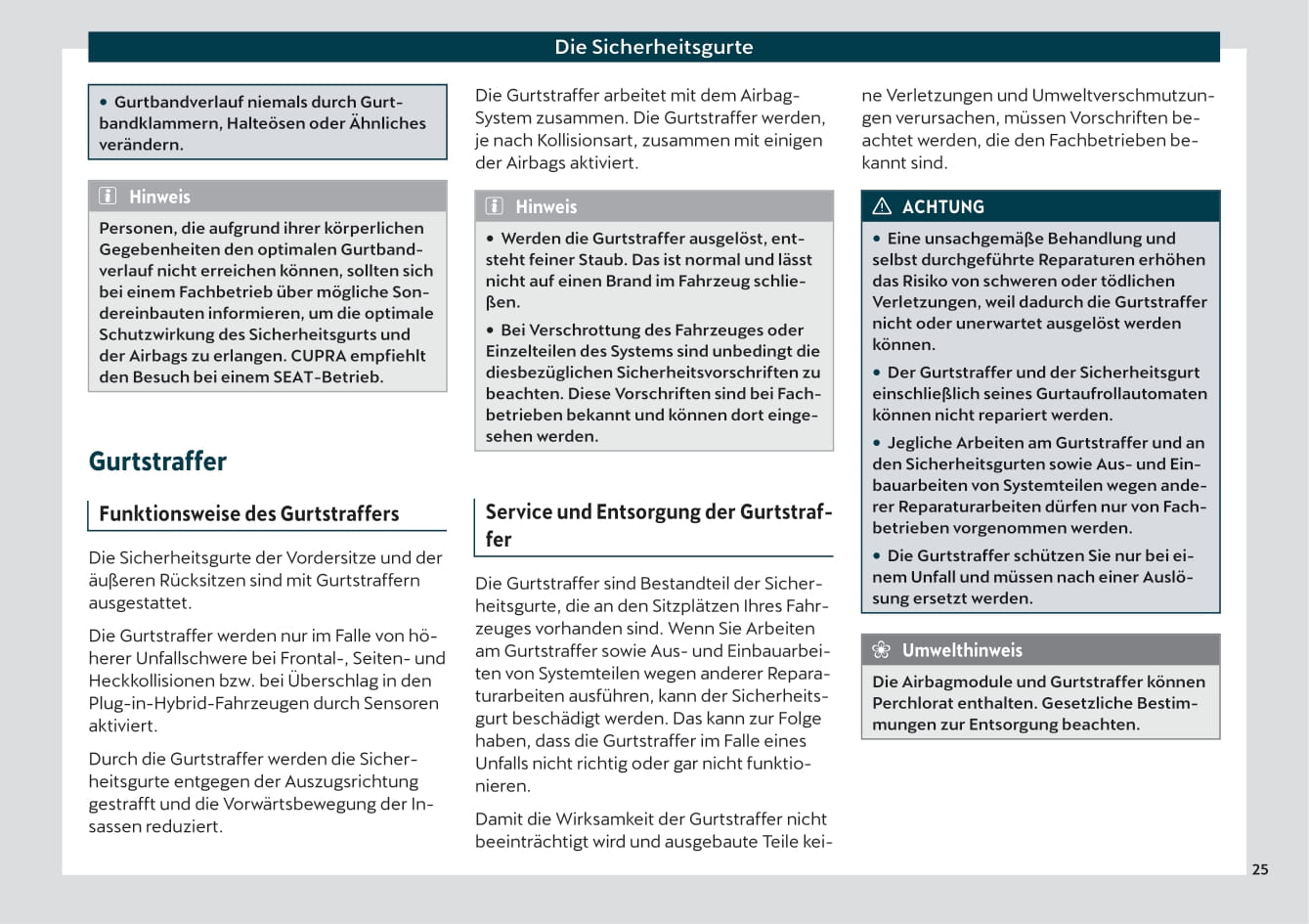 Die Sicherheitsgurte

• Gurtbandverlauf niemals durch Gurtbandklammern, Halteösen oder Ähnliches verändern.

Hinweis

Personen, die aufgrund ihrer körperlichen Gegebenheiten den optimalen Gurtbandverlauf nicht erreichen können, sollten sich bei einem Fachbetrieb über mögliche Sondereinbauten informieren, um die optimale Schutzwirkung des Sicherheitsgurts und der Airbags zu erlangen. CUPRA empfiehlt den Besuch bei einem SEAT-Betrieb.

Gurtstraffer

Funktionsweise des Gurtstraffers

Die Sicherheitsgurte der Vordersitze und der äußeren Rücksitzen sind mit Gurtstraffern ausgestattet.

Die Gurtstraffer werden nur im Falle von höherer Unfallschwere bei Frontal-, Seiten- und Heckkollisionen bzw. bei Überschlag in den Plug-in-Hybrid-Fahrzeugen durch Sensoren aktiviert.

Durch die Gurtstraffer werden die Sicherheitsgurte entgegen der Auszugsrichtung gestrafft und die Vorwärtsbewegung der Insassen reduziert.

Die Gurtstraffer arbeitet mit dem Airbag-System zusammen. Die Gurtstraffer werden, je nach Kollisionsart, zusammen mit einigen der Airbags aktiviert.

Hinweis

• Werden die Gurtstraffer ausgelöst, entsteht feiner Staub. Das ist normal und lässt nicht auf einen Brand im Fahrzeug schließen.

• Bei Verschrottung des Fahrzeuges oder Einzelteilen des Systems sind unbedingt die diesbezüglichen Sicherheitsvorschriften zu beachten. Diese Vorschriften sind bei Fachbetrieben bekannt und können dort eingesehen werden.

Service und Entsorgung der Gurtstraffer

Die Gurtstraffer sind Bestandteil der Sicherheitsgurte, die an den Sitzplätzen Ihres Fahrzeuges vorhanden sind. Wenn Sie Arbeiten am Gurtstraffer sowie Aus- und Einbauarbeiten von Systemteilen wegen anderer Reparaturarbeiten ausführen, kann der Sicherheitsgurt beschädigt werden. Das kann zur Folge haben, dass die Gurtstraffer im Falle eines Unfalls nicht richtig oder gar nicht funktionieren.

Damit die Wirksamkeit der Gurtstraffer nicht beeinträchtigt wird und ausgebaute Teile keine Verletzungen und Umweltverschmutzungen verursachen, müssen Vorschriften beachtet werden, die den Fachbetrieben bekannt sind.

ACHTUNG

• Eine unsachgemäße Behandlung und selbst durchgeführte Reparaturen erhöhen das Risiko von schweren oder tödlichen Verletzungen, weil dadurch die Gurtstraffer nicht oder unerwartet ausgelöst werden können.

• Der Gurtstraffer und der Sicherheitsgurt einschließlich seines Gurtaufrollautomaten können nicht repariert werden.

• Jegliche Arbeiten am Gurtstraffer und an den Sicherheitsgurten sowie Aus- und Einbauarbeiten von Systemteilen wegen anderer Reparaturarbeiten dürfen nur von Fachbetrieben vorgenommen werden.

• Die Gurtstraffer schützen Sie nur bei einem Unfall und müssen nach einer Auslösung ersetzt werden.

Umwelthinweis

Die Airbagmodule und Gurtstraffer können Perchlorat enthalten. Gesetzliche Bestimmungen zur Entsorgung beachten.

25